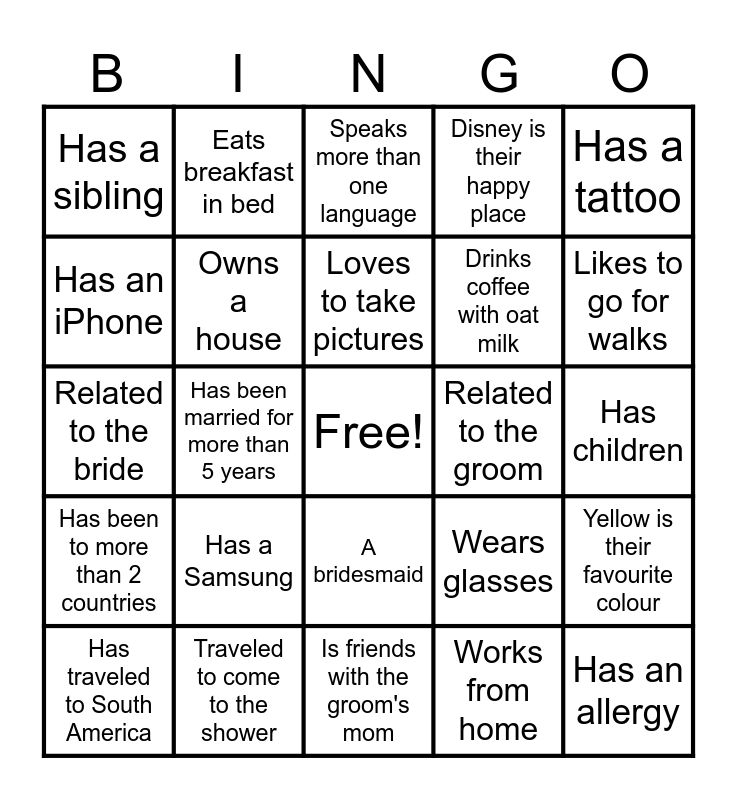 | B | I | N | G | O |
|---|---|---|---|---|
| Has a sibling | Eats breakfast in bed | Speaks more than one language | Disney is their happy place | Has a tattoo |
| Has an iPhone | Owns a house | Loves to take pictures | Drinks coffee with oat milk | Likes to go for walks |
| Related to the bride | Has been married for more than 5 years | Free! | Related to the groom | Has children |
| Has been to more than 2 countries | Has a Samsung | A bridesmaid | Wears glasses | Yellow is their favourite colour |
| Has traveled to South America | Traveled to come to the shower | Is friends with the groom's mom | Works from home | Has an allergy |